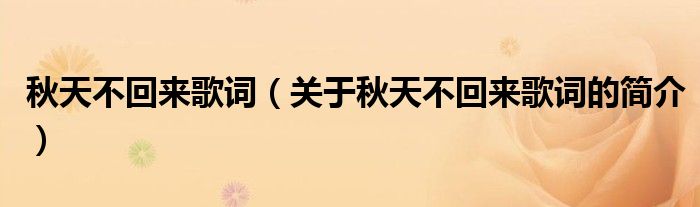 秋天不回来歌词（关于秋天不回来歌词的简介）